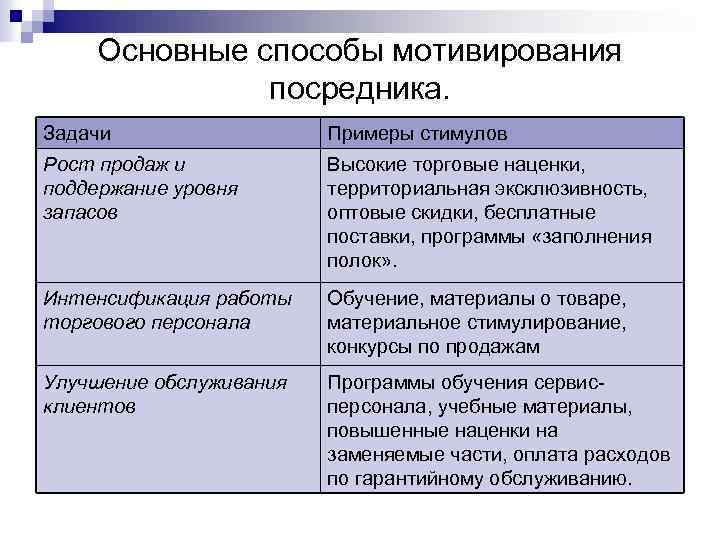 Основные способы мотивирования посредника.

| Задачи | Примеры стимулов |
|---|---|
| Рост продаж и поддержание уровня запасов | Высокие торговые наценки, территориальная эксклюзивность, оптовые скидки, бесплатные поставки, программы «заполнения полок». |
| Интенсификация работы торгового персонала | Обучение, материалы о товаре, материальное стимулирование, конкурсы по продажам |
| Улучшение обслуживания клиентов | Программы обучения сервис-персонала, учебные материалы, повышенные наценки на заменяемые части, оплата расходов по гарантийному обслуживанию. |